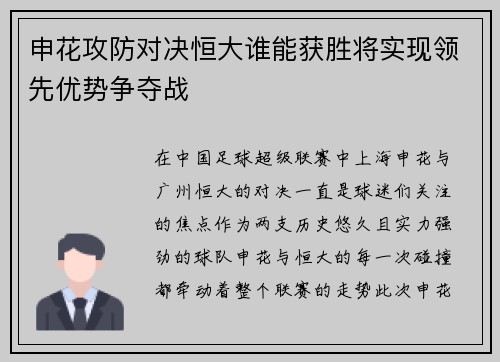 申花攻防对决恒大谁能获胜将实现领先优势争夺战

在中国足球超级联赛中上海申花与广州恒大的对决一直是球迷们关注的焦点作为两支历史悠久且实力强劲的球队申花与恒大的每一次碰撞都牵动着整个联赛的走势此次申花